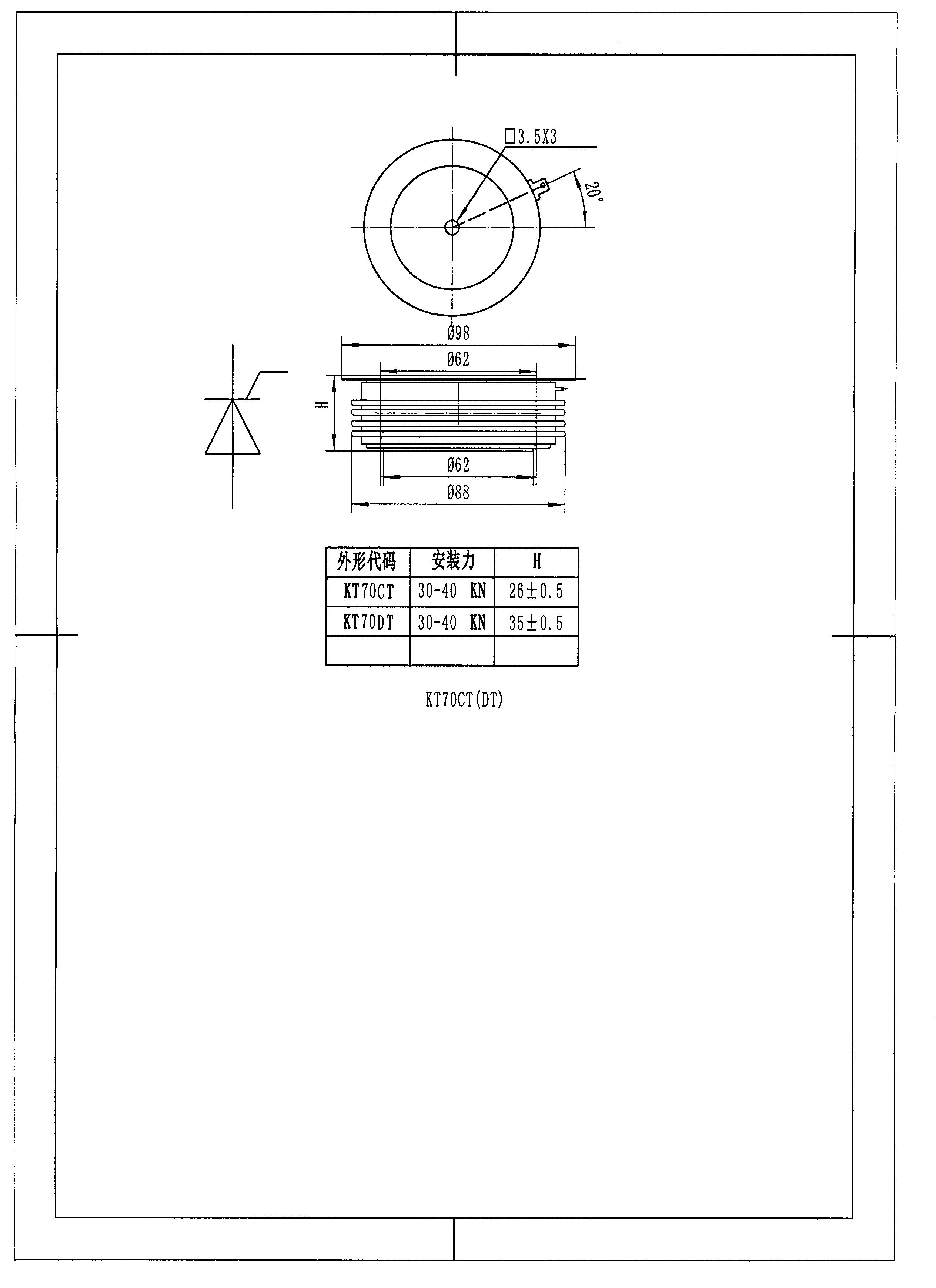 □3.5X3

20°

Ø98

Ø62

H

Ø62

Ø88

| 外形代码 | 安装力 | H |
|---|---|---|
| KT70CT | 30-40 KN | 26±0.5 |
| KT70DT | 30-40 KN | 35±0.5 |
| | | |

KT70CT(DT)